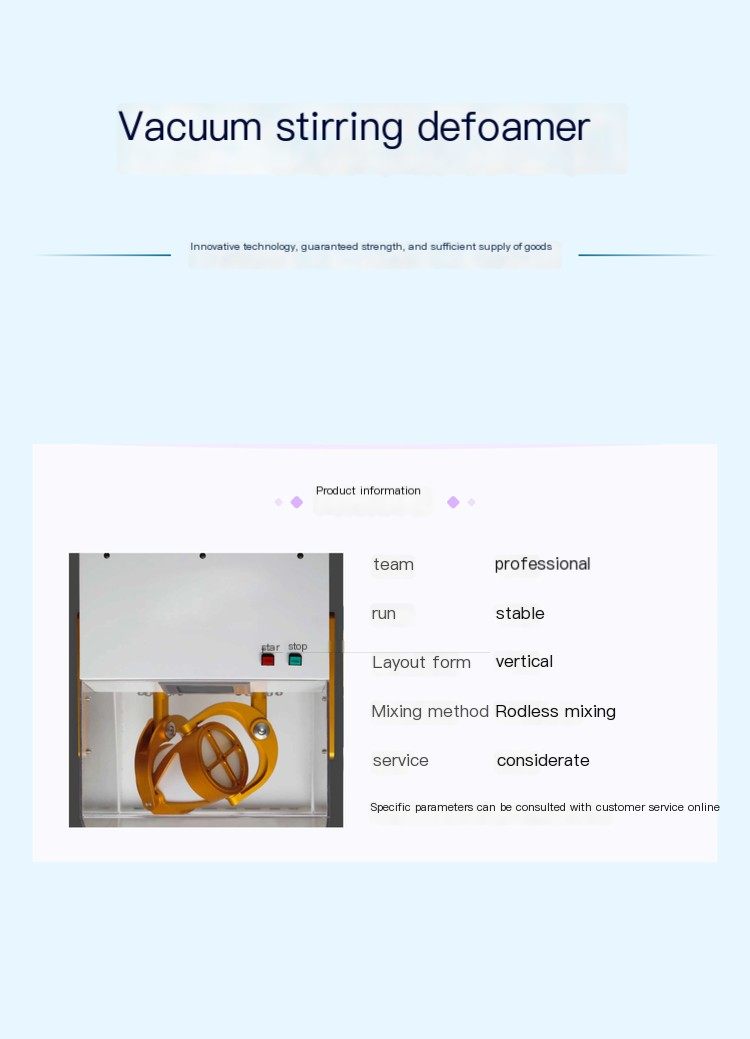 Vacuum stirring defoamer

Innovative technology, guaranteed strength, and sufficient supply of goods

Product information

star stop

team professional

run stable

Layout form vertical

Mixing method Rodless mixing

service considerate

Specific parameters can be consulted with customer service online